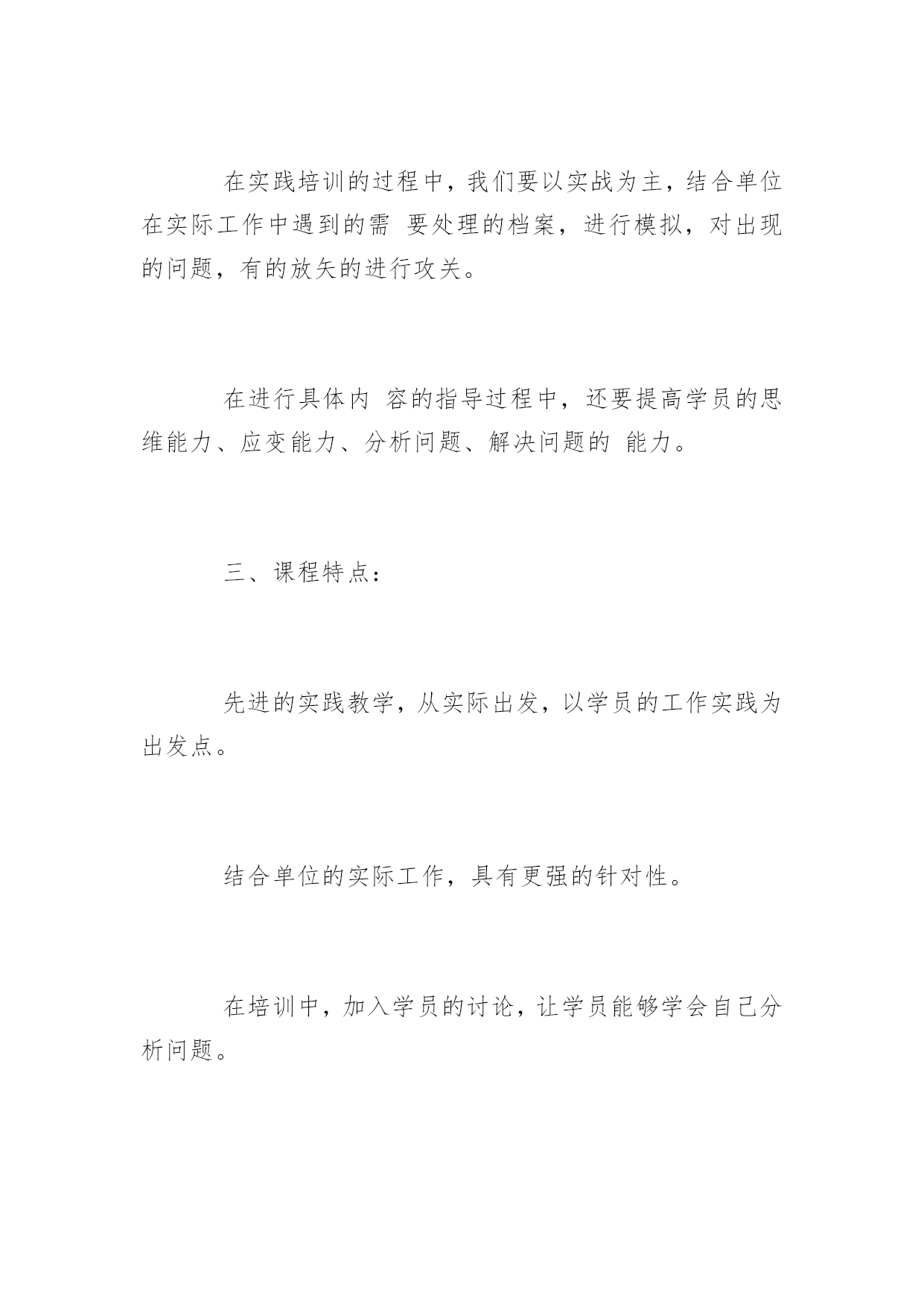 在实践培训的过程中，我们要以实战为主，结合单位在实际工作中遇到的需 要处理的档案，进行模拟，对出现的问题，有的放矢的进行攻关。

在进行具体内 容的指导过程中，还要提高学员的思维能力、应变能力、分析问题、解决问题的 能力。

三、课程特点：

先进的实践教学，从实际出发，以学员的工作实践为出发点。

结合单位的实际工作，具有更强的针对性。

在培训中，加入学员的讨论，让学员能够学会自己分析问题。